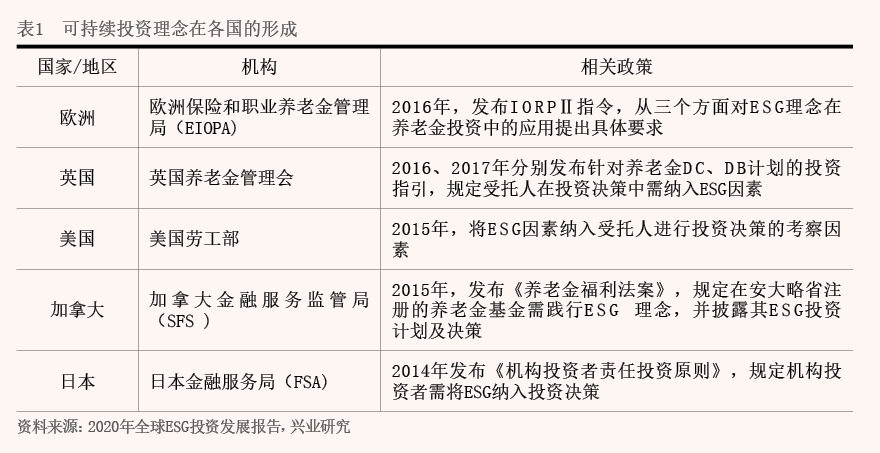 表1 可持续投资理念在各国的形成

| 国家/地区 | 机构 | 相关政策 |
|---|---|---|
| 欧洲 | 欧洲保险和职业养老金管理局（EIOPA） | 2016年，发布IORPⅡ指令，从三个方面对ESG理念在养老金投资中的应用提出具体要求 |
| 英国 | 英国养老金管理会 | 2016、2017年分别发布针对养老金DC、DB计划的投资指引，规定受托人在投资决策中需纳入ESG因素 |
| 美国 | 美国劳工部 | 2015年，将ESG因素纳入受托人进行投资决策的考察因素 |
| 加拿大 | 加拿大金融服务监管局（SFS ） | 2015年，发布《养老金福利法案》，规定在安大略省注册的养老金基金需践行ESG 理念，并披露其ESG投资计划及决策 |
| 日本 | 日本金融服务局（FSA） | 2014年发布《机构投资者责任投资原则》，规定机构投资者需将ESG纳入投资决策 |

资料来源：2020年全球ESG投资发展报告，兴业研究